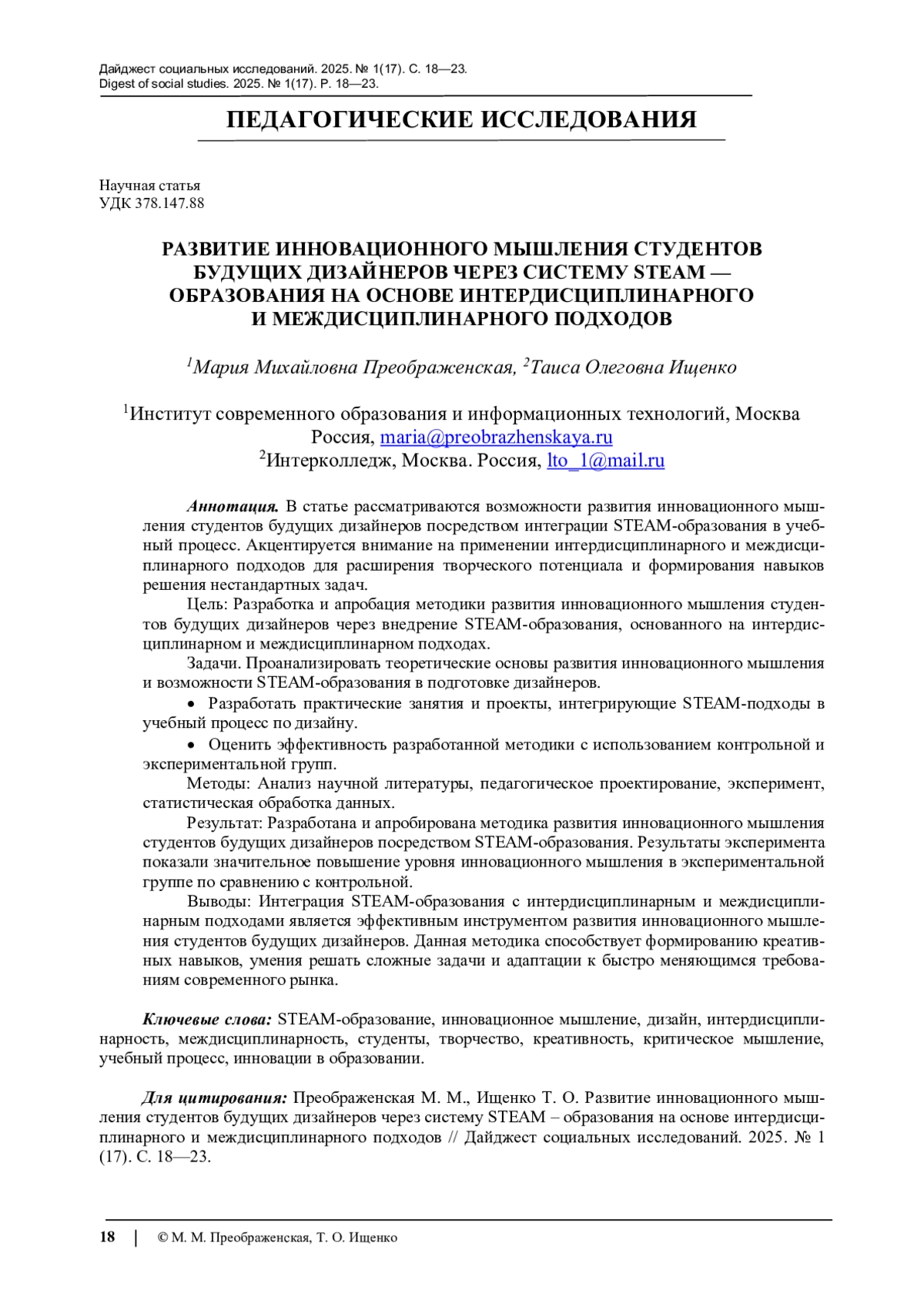 Дайджест социальных исследований. 2025. № 1(17). С. 18—23.
Digest of social studies. 2025. № 1(17). P. 18—23.

ПЕДАГОГИЧЕСКИЕ ИССЛЕДОВАНИЯ

Научная статья
УДК 378.147.88

РАЗВИТИЕ ИННОВАЦИОННОГО МЫШЛЕНИЯ СТУДЕНТОВ БУДУЩИХ ДИЗАЙНЕРОВ ЧЕРЕЗ СИСТЕМУ STEAM — ОБРАЗОВАНИЯ НА ОСНОВЕ ИНТЕРДИСЦИПЛИНАРНОГО И МЕЖДИСЦИПЛИНАРНОГО ПОДХОДОВ

$^1$Мария Михайловна Преображенская, $^2$Таиса Олеговна Ищенко

$^1$Институт современного образования и информационных технологий, Москва Россия, maria@preobrazhenskaya.ru
$^2$Интерколледж, Москва. Россия, lto_1@mail.ru

Аннотация. В статье рассматриваются возможности развития инновационного мышления студентов будущих дизайнеров посредством интеграции STEAM-образования в учебный процесс. Акцентируется внимание на применении интердисциплинарного и междисциплинарного подходов для расширения творческого потенциала и формирования навыков решения нестандартных задач.

Цель: Разработка и апробация методики развития инновационного мышления студентов будущих дизайнеров через внедрение STEAM-образования, основанного на интердисциплинарном и междисциплинарном подходах.

Задачи. Проанализировать теоретические основы развития инновационного мышления и возможности STEAM-образования в подготовке дизайнеров.

• Разработать практические занятия и проекты, интегрирующие STEAM-подходы в учебный процесс по дизайну.

• Оценить эффективность разработанной методики с использованием контрольной и экспериментальной групп.

Методы: Анализ научной литературы, педагогическое проектирование, эксперимент, статистическая обработка данных.

Результат: Разработана и апробирована методика развития инновационного мышления студентов будущих дизайнеров посредством STEAM-образования. Результаты эксперимента показали значительное повышение уровня инновационного мышления в экспериментальной группе по сравнению с контрольной.

Выводы: Интеграция STEAM-образования с интердисциплинарным и междисциплинарным подходами является эффективным инструментом развития инновационного мышления студентов будущих дизайнеров. Данная методика способствует формированию креативных навыков, умения решать сложные задачи и адаптации к быстро меняющимся требованиям современного рынка.

Ключевые слова: STEAM-образование, инновационное мышление, дизайн, интердисциплинарность, междисциплинарность, студенты, творчество, креативность, критическое мышление, учебный процесс, инновации в образовании.

Для цитирования: Преображенская М. М., Ищенко Т. О. Развитие инновационного мышления студентов будущих дизайнеров через систему STEAM – образования на основе интердисциплинарного и междисциплинарного подходов // Дайджест социальных исследований. 2025. № 1 (17). С. 18—23.

18 | © М. М. Преображенская, Т. О. Ищенко